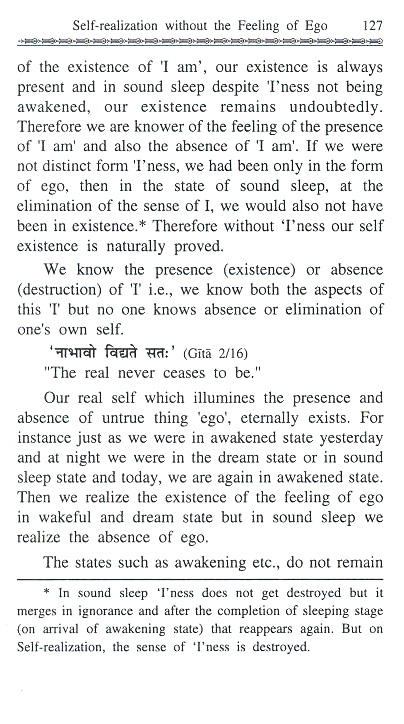 Self-realization without the Feeling of Ego 127

of the existence of 'I am', our existence is always present and in sound sleep despite 'I'ness not being awakened, our existence remains undoubtedly. Therefore we are knower of the feeling of the presence of 'I am' and also the absence of 'I am'. If we were not distinct form 'I'ness, we had been only in the form of ego, then in the state of sound sleep, at the elimination of the sense of I, we would also not have been in existence.* Therefore without 'I'ness our self existence is naturally proved.

We know the presence (existence) or absence (destruction) of 'I' i.e., we know both the aspects of this 'I' but no one knows absence or elimination of one's own self.

'नाभावो विद्यते सतः' (Gītā 2/16)

"The real never ceases to be."

Our real self which illumines the presence and absence of untrue thing 'ego', eternally exists. For instance just as we were in awakened state yesterday and at night we were in the dream state or in sound sleep state and today, we are again in awakened state. Then we realize the existence of the feeling of ego in wakeful and dream state but in sound sleep we realize the absence of ego.

The states such as awakening etc., do not remain

* In sound sleep 'I'ness does not get destroyed but it merges in ignorance and after the completion of sleeping stage (on arrival of awakening state) that reappears again. But on Self-realization, the sense of 'I'ness is destroyed.